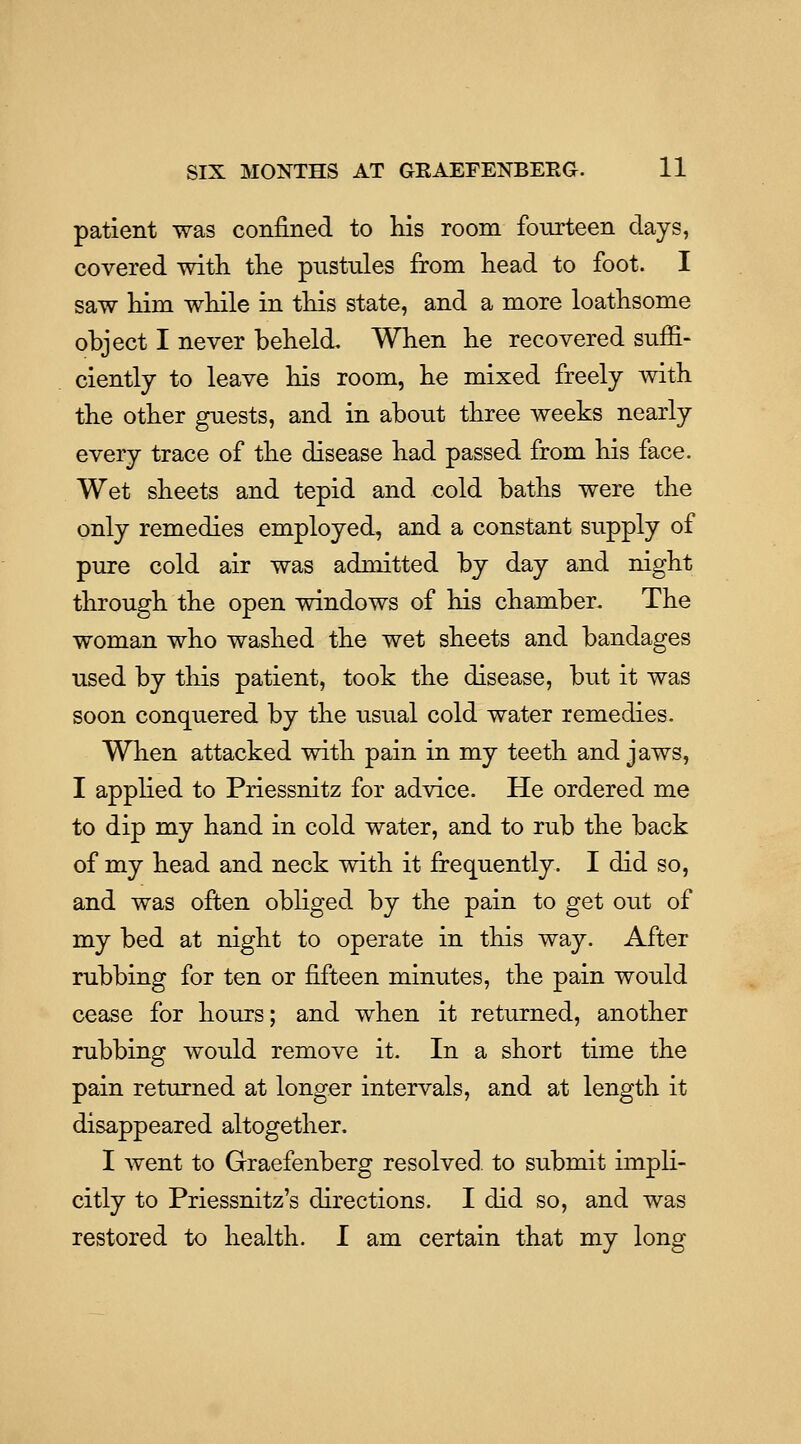 SIX MONTHS AT GRAEFENBERG. 11

patient was confined to his room fourteen days, covered with the pustules from head to foot. I saw him while in this state, and a more loathsome object I never beheld. When he recovered sufficiently to leave his room, he mixed freely with the other guests, and in about three weeks nearly every trace of the disease had passed from his face. Wet sheets and tepid and cold baths were the only remedies employed, and a constant supply of pure cold air was admitted by day and night through the open windows of his chamber. The woman who washed the wet sheets and bandages used by this patient, took the disease, but it was soon conquered by the usual cold water remedies.

When attacked with pain in my teeth and jaws, I applied to Priessnitz for advice. He ordered me to dip my hand in cold water, and to rub the back of my head and neck with it frequently. I did so, and was often obliged by the pain to get out of my bed at night to operate in this way. After rubbing for ten or fifteen minutes, the pain would cease for hours; and when it returned, another rubbing would remove it. In a short time the pain returned at longer intervals, and at length it disappeared altogether.

I went to Graefenberg resolved to submit implicitly to Priessnitz's directions. I did so, and was restored to health. I am certain that my long